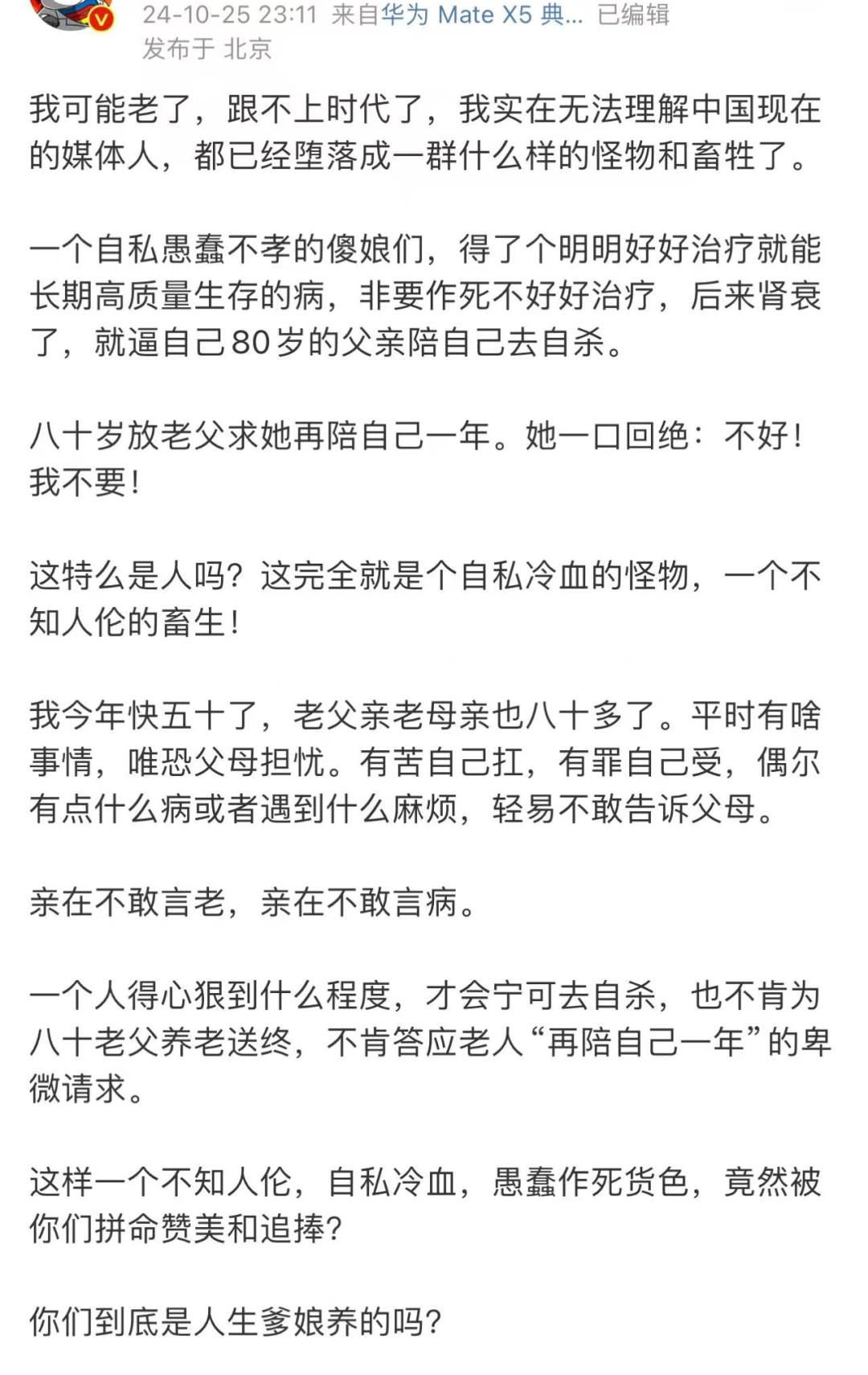 24-10-25 23:11 来自华为 Mate X5 典... 已编辑
发布于 北京

我可能老了，跟不上时代了，我实在无法理解中国现在的媒体人，都已经堕落成一群什么样的怪物和畜牲了。

一个自私愚蠢不孝的傻娘们，得了个明明好好治疗就能长期高质量生存的病，非要作死不好好治疗，后来肾衰了，就逼自己80岁的父亲陪自己去自杀。

八十岁放老父求她再陪自己一年。她一口回绝：不好！我不要！

这特么是人吗？这完全就是个自私冷血的怪物，一个不知人伦的畜生！

我今年快五十了，老父亲老母亲也八十多了。平时有啥事情，唯恐父母担忧。有苦自己扛，有罪自己受，偶尔有点什么病或者遇到什么麻烦，轻易不敢告诉父母。

亲在不敢言老，亲在不敢言病。

一个人得心狠到什么程度，才会宁可去自杀，也不肯为八十老父养老送终，不肯答应老人“再陪自己一年”的卑微请求。

这样一个不知人伦，自私冷血，愚蠢作死货色，竟然被你们拼命赞美和追捧？

你们到底是人生爹娘养的吗？